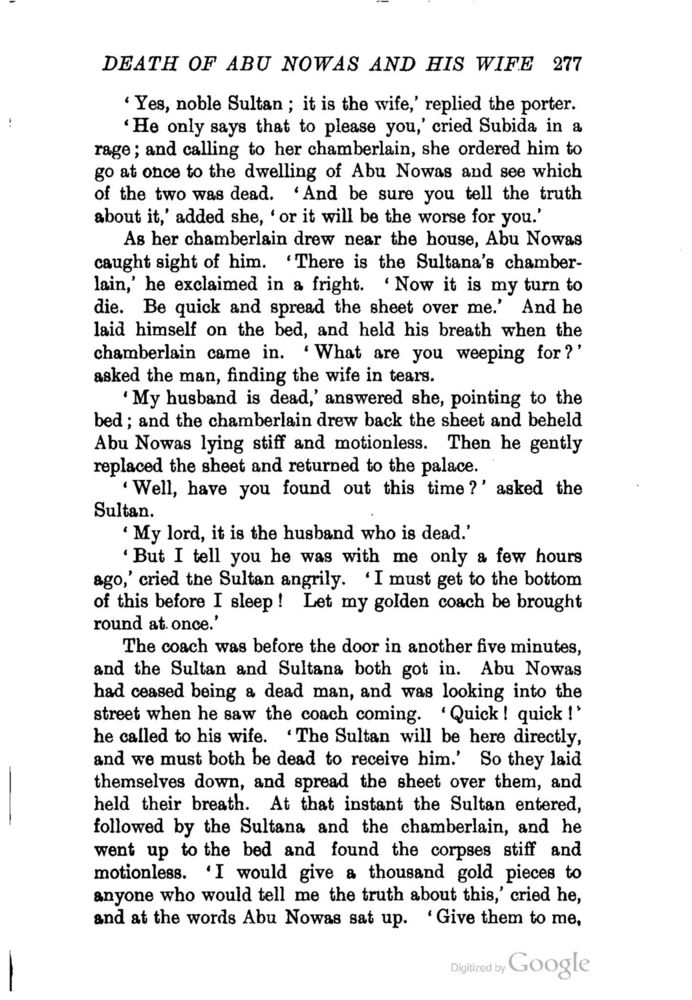 DEATH OF ABU NOWAS AND HIS WIFE 277

'Yes, noble Sultan; it is the wife,' replied the porter.

'He only says that to please you,' cried Subida in a rage; and calling to her chamberlain, she ordered him to go at once to the dwelling of Abu Nowas and see which of the two was dead. 'And be sure you tell the truth about it,' added she, 'or it will be the worse for you.'

As her chamberlain drew near the house, Abu Nowas caught sight of him. 'There is the Sultana's chamberlain,' he exclaimed in a fright. 'Now it is my turn to die. Be quick and spread the sheet over me.' And he laid himself on the bed, and held his breath when the chamberlain came in. 'What are you weeping for?' asked the man, finding the wife in tears.

'My husband is dead,' answered she, pointing to the bed; and the chamberlain drew back the sheet and beheld Abu Nowas lying stiff and motionless. Then he gently replaced the sheet and returned to the palace.

'Well, have you found out this time?' asked the Sultan.

'My lord, it is the husband who is dead.'

'But I tell you he was with me only a few hours ago,' cried the Sultan angrily. 'I must get to the bottom of this before I sleep! Let my golden coach be brought round at once.'

The coach was before the door in another five minutes, and the Sultan and Sultana both got in. Abu Nowas had ceased being a dead man, and was looking into the street when he saw the coach coming. 'Quick! quick!' he called to his wife. 'The Sultan will be here directly, and we must both be dead to receive him.' So they laid themselves down, and spread the sheet over them, and held their breath. At that instant the Sultan entered, followed by the Sultana and the chamberlain, and he went up to the bed and found the corpses stiff and motionless. 'I would give a thousand gold pieces to anyone who would tell me the truth about this,' cried he, and at the words Abu Nowas sat up. 'Give them to me,

Digitized by Google